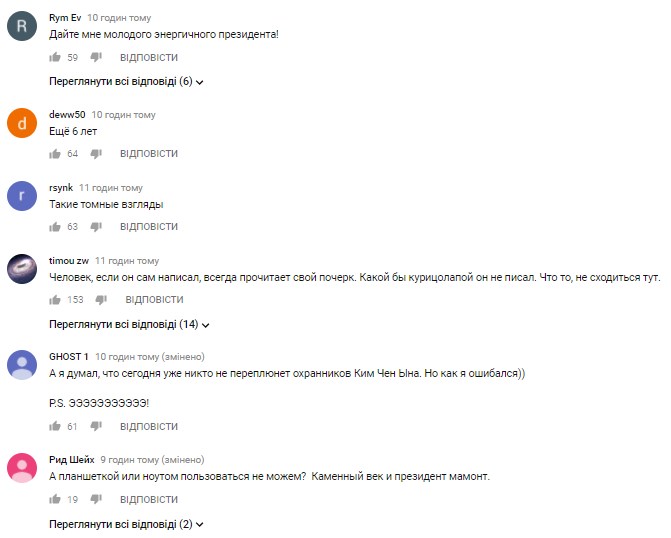 R
Rym Ev 10 годин тому
Дайте мне молодого энергичного президента!

59 ВІДПОВІСТИ

Переглянути всі відповіді (6)

d
deww50 10 годин тому
Ещё 6 лет

64 ВІДПОВІСТИ

r
rsynk 11 годин тому
Такие томные взгляды

63 ВІДПОВІСТИ

timou zw 11 годин тому
Человек, если он сам написал, всегда прочитает свой почерк. Какой бы курицолапой он не писал. Что то, не сходиться тут.

153 ВІДПОВІСТИ

Переглянути всі відповіді (14)

GHOST 1 10 годин тому (змінено)
А я думал, что сегодня уже никто не переплюнет охранников Ким Чен Ына. Но как я ошибался))

P.S. ЭЭЭЭЭЭЭЭЭЭЭ!

61 ВІДПОВІСТИ

Рид Шейх 9 годин тому (змінено)
А планшеткой или ноутом пользоваться не можем? Каменный век и президент мамонт.

19 ВІДПОВІСТИ

Переглянути всі відповіді (2)